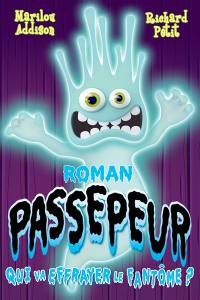 Marilou Addison

Richard Petit

ROMAN

PASSEPEUR

QUI VA EFFRAYER LE FANTÔME ?